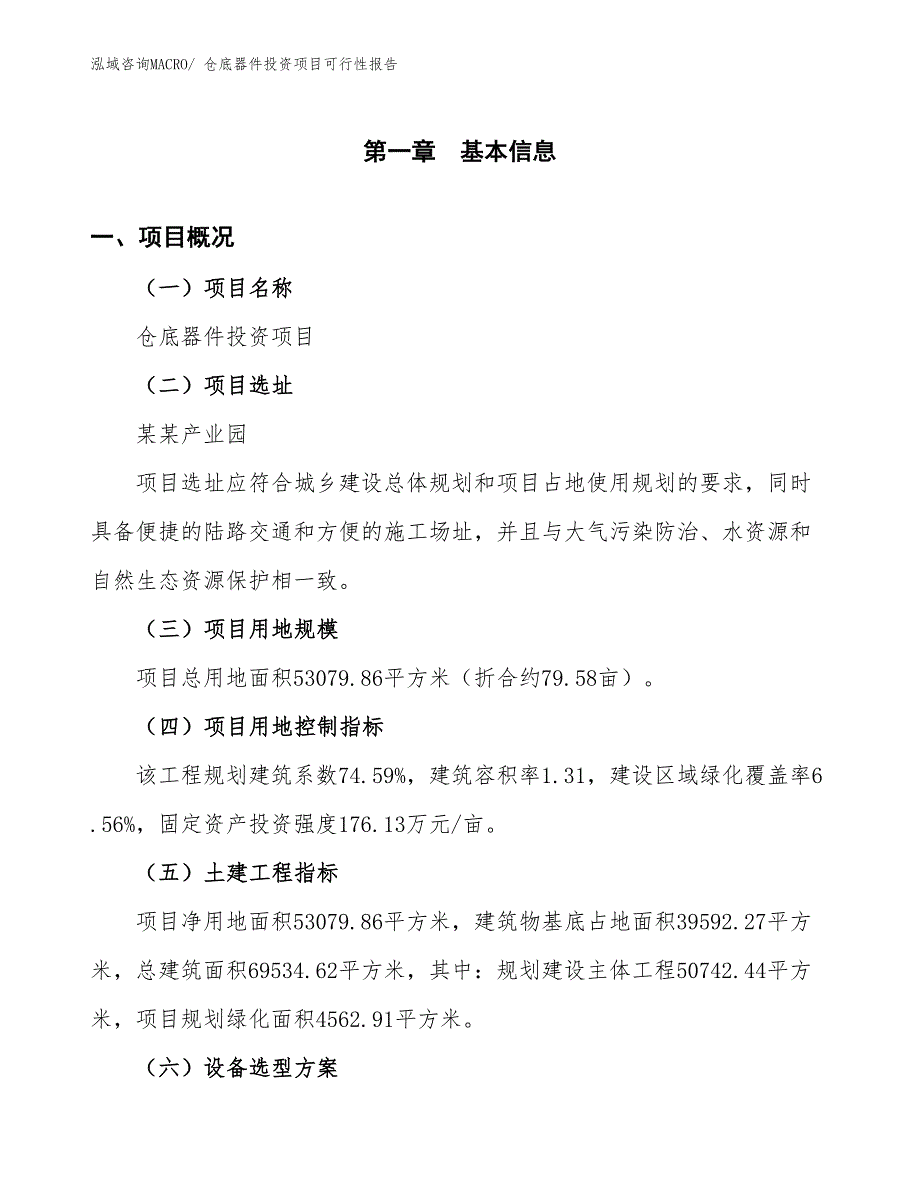 泓域咨询MACRO/ 仓底器件投资项目可行性报告

第一章　基本信息

一、项目概况

（一）项目名称

仓底器件投资项目

（二）项目选址

某某产业园

项目选址应符合城乡建设总体规划和项目占地使用规划的要求，同时具备便捷的陆路交通和方便的施工场址，并且与大气污染防治、水资源和自然生态资源保护相一致。

（三）项目用地规模

项目总用地面积53079.86平方米（折合约79.58亩）。

（四）项目用地控制指标

该工程规划建筑系数74.59%，建筑容积率1.31，建设区域绿化覆盖率6.56%，固定资产投资强度176.13万元/亩。

（五）土建工程指标

项目净用地面积53079.86平方米，建筑物基底占地面积39592.27平方米，总建筑面积69534.62平方米，其中：规划建设主体工程50742.44平方米，项目规划绿化面积4562.91平方米。

（六）设备选型方案